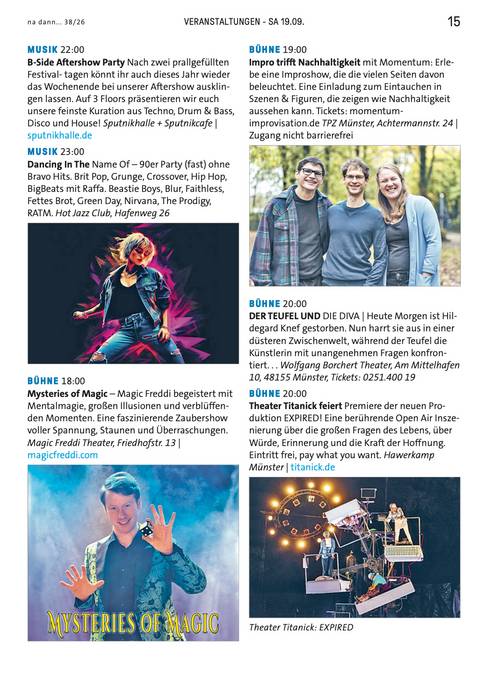 na dann... 38/26

VERANSTALTUNGEN - SA 19.09.

15

MUSIK 22:00
B-Side Aftershow Party Nach zwei prallgefüllten Festival- tagen könnt ihr auch dieses Jahr wieder das Wochenende bei unserer Aftershow ausklingen lassen. Auf 3 Floors präsentieren wir euch unsere feinste Kuration aus Techno, Drum & Bass, Disco und House! Sputnikhalle + Sputnikcafe | sputnikhalle.de

MUSIK 23:00
Dancing In The Name Of – 90er Party (fast) ohne Bravo Hits. Brit Pop, Grunge, Crossover, Hip Hop, BigBeats mit Raffa. Beastie Boys, Blur, Faithless, Fettes Brot, Green Day, Nirvana, The Prodigy, RATM. Hot Jazz Club, Hafenweg 26

BÜHNE 18:00
Mysteries of Magic – Magic Freddi begeistert mit Mentalmagie, großen Illusionen und verblüffenden Momenten. Eine faszinierende Zaubershow voller Spannung, Staunen und Überraschungen. Magic Freddi Theater, Friedhofstr. 13 | magicfreddi.com

MYSTERIES OF MAGIC

BÜHNE 19:00
Impro trifft Nachhaltigkeit mit Momentum: Erlebe eine Improshow, die die vielen Seiten davon beleuchtet. Eine Einladung zum Eintauchen in Szenen & Figuren, die zeigen wie Nachhaltigkeit aussehen kann. Tickets: momentum-improvisation.de TPZ Münster, Achtermannstr. 24 | Zugang nicht barrierefrei

BÜHNE 20:00
DER TEUFEL UND DIE DIVA | Heute Morgen ist Hildegard Knef gestorben. Nun harrt sie aus in einer düsteren Zwischenwelt, während der Teufel die Künstlerin mit unangenehmen Fragen konfrontiert. . . Wolfgang Borchert Theater, Am Mittelhafen 10, 48155 Münster, Tickets: 0251.400 19

BÜHNE 20:00
Theater Titanick feiert Premiere der neuen Produktion EXPIRED! Eine berührende Open Air Inszenierung über die großen Fragen des Lebens, über Würde, Erinnerung und die Kraft der Hoffnung. Eintritt frei, pay what you want. Hawerkamp Münster | titanick.de

Theater Titanick: EXPIRED